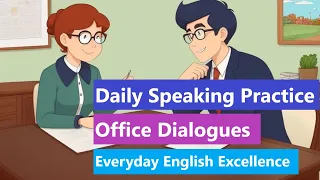 Daily Speaking Practice

Office Dialogues

Everyday English Excellence